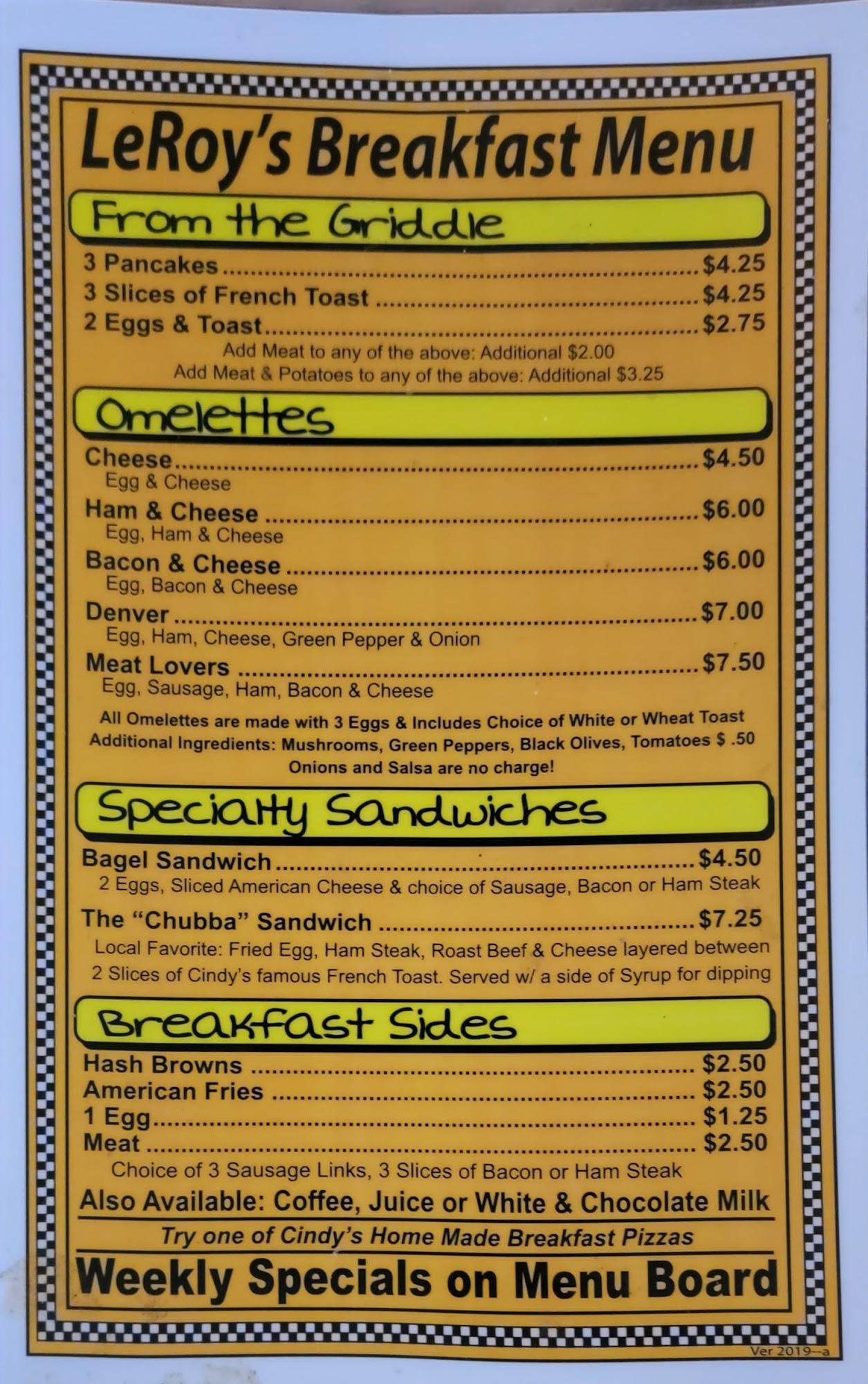 LeRoy's Breakfast Menu

From the Griddle

3 Pancakes $4.25
3 Slices of French Toast $4.25
2 Eggs & Toast $2.75
Add Meat to any of the above: Additional $2.00
Add Meat & Potatoes to any of the above: Additional $3.25

Omelettes

Cheese $4.50
Egg & Cheese
Ham & Cheese $6.00
Egg, Ham & Cheese
Bacon & Cheese $6.00
Egg, Bacon & Cheese
Denver $7.00
Egg, Ham, Cheese, Green Pepper & Onion
Meat Lovers $7.50
Egg, Sausage, Ham, Bacon & Cheese

All Omelettes are made with 3 Eggs & Includes Choice of White or Wheat Toast
Additional Ingredients: Mushrooms, Green Peppers, Black Olives, Tomatoes $ .50
Onions and Salsa are no charge!

Specialty Sandwiches

Bagel Sandwich $4.50
2 Eggs, Sliced American Cheese & choice of Sausage, Bacon or Ham Steak

The "Chubba" Sandwich $7.25
Local Favorite: Fried Egg, Ham Steak, Roast Beef & Cheese layered between 2 Slices of Cindy's famous French Toast. Served w/ a side of Syrup for dipping

Breakfast Sides

Hash Browns $2.50
American Fries $2.50
1 Egg $1.25
Meat $2.50
Choice of 3 Sausage Links, 3 Slices of Bacon or Ham Steak

Also Available: Coffee, Juice or White & Chocolate Milk

Try one of Cindy's Home Made Breakfast Pizzas

Weekly Specials on Menu Board

Ver 2019--a